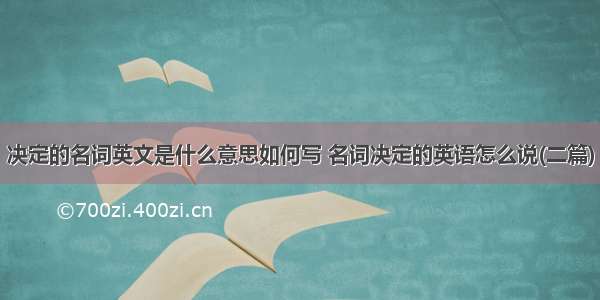 决定的名词英文是什么意思如何写 名词决定的英语怎么说(二篇)

©700zi.400zi.cn